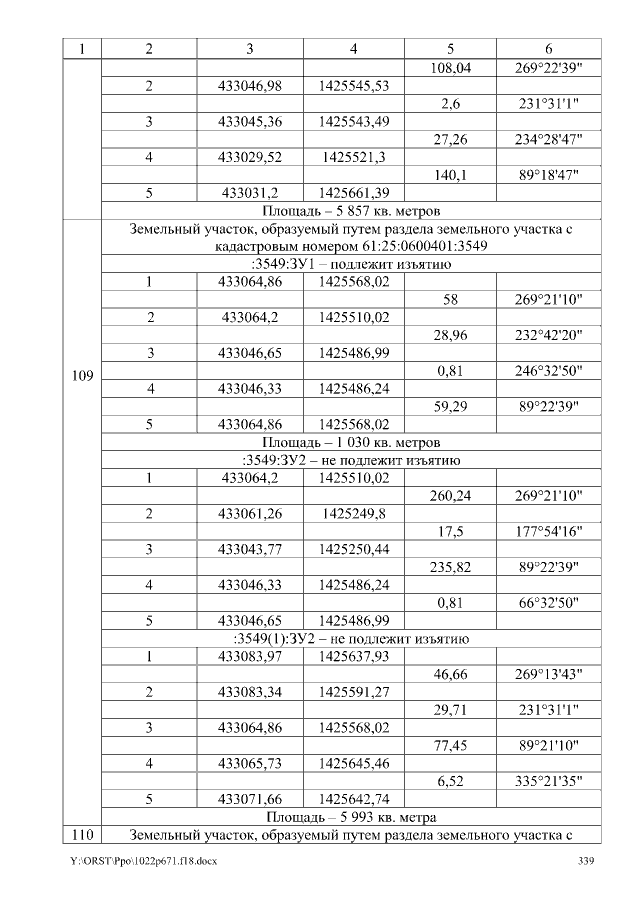 | 1 | 2 | 3 | 4 | 5 | 6 |
|---|---|---|---|---|---|
|  |  |  |  | 108,04 | 269°22'39" |
|  | 2 | 433046,98 | 1425545,53 |  |  |
|  |  |  |  | 2,6 | 231°31'1" |
|  | 3 | 433045,36 | 1425543,49 |  |  |
|  |  |  |  | 27,26 | 234°28'47" |
|  | 4 | 433029,52 | 1425521,3 |  |  |
|  |  |  |  | 140,1 | 89°18'47" |
|  | 5 | 433031,2 | 1425661,39 |  |  |
|  | Площадь – 5 857 кв. метров |  |  |  |  |
| 109 | Земельный участок, образуемый путем раздела земельного участка с кадастровым номером 61:25:0600401:3549 |  |  |  |  |
|  | :3549:ЗУ1 – подлежит изъятию |  |  |  |  |
|  | 1 | 433064,86 | 1425568,02 |  |  |
|  |  |  |  | 58 | 269°21'10" |
|  | 2 | 433064,2 | 1425510,02 |  |  |
|  |  |  |  | 28,96 | 232°42'20" |
|  | 3 | 433046,65 | 1425486,99 |  |  |
|  |  |  |  | 0,81 | 246°32'50" |
|  | 4 | 433046,33 | 1425486,24 |  |  |
|  |  |  |  | 59,29 | 89°22'39" |
|  | 5 | 433064,86 | 1425568,02 |  |  |
|  | Площадь – 1 030 кв. метров |  |  |  |  |
|  | :3549:ЗУ2 – не подлежит изъятию |  |  |  |  |
|  | 1 | 433064,2 | 1425510,02 |  |  |
|  |  |  |  | 260,24 | 269°21'10" |
|  | 2 | 433061,26 | 1425249,8 |  |  |
|  |  |  |  | 17,5 | 177°54'16" |
|  | 3 | 433043,77 | 1425250,44 |  |  |
|  |  |  |  | 235,82 | 89°22'39" |
|  | 4 | 433046,33 | 1425486,24 |  |  |
|  |  |  |  | 0,81 | 66°32'50" |
|  | 5 | 433046,65 | 1425486,99 |  |  |
|  | :3549(1):ЗУ2 – не подлежит изъятию |  |  |  |  |
|  | 1 | 433083,97 | 1425637,93 |  |  |
|  |  |  |  | 46,66 | 269°13'43" |
|  | 2 | 433083,34 | 1425591,27 |  |  |
|  |  |  |  | 29,71 | 231°31'1" |
|  | 3 | 433064,86 | 1425568,02 |  |  |
|  |  |  |  | 77,45 | 89°21'10" |
|  | 4 | 433065,73 | 1425645,46 |  |  |
|  |  |  |  | 6,52 | 335°21'35" |
|  | 5 | 433071,66 | 1425642,74 |  |  |
|  | Площадь – 5 993 кв. метра |  |  |  |  |
| 110 | Земельный участок, образуемый путем раздела земельного участка с |  |  |  |  |

Y:\ORST\Ppo\1022p671.f18.docx 339